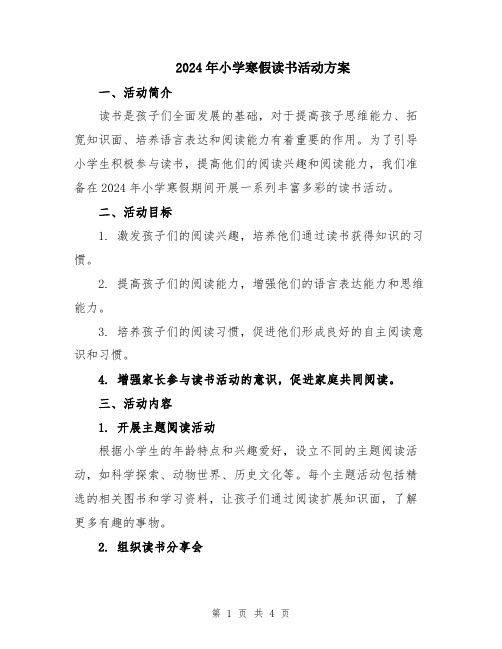 2024年小学寒假读书活动方案

一、活动简介

读书是孩子们全面发展的基础，对于提高孩子思维能力、拓宽知识面、培养语言表达和阅读能力有着重要的作用。为了引导小学生积极参与读书，提高他们的阅读兴趣和阅读能力，我们准备在2024年小学寒假期间开展一系列丰富多彩的读书活动。

二、活动目标

1. 激发孩子们的阅读兴趣，培养他们通过读书获得知识的习惯。

2. 提高孩子们的阅读能力，增强他们的语言表达能力和思维能力。

3. 培养孩子们的阅读习惯，促进他们形成良好的自主阅读意识和习惯。

4. 增强家长参与读书活动的意识，促进家庭共同阅读。

三、活动内容

1. 开展主题阅读活动

根据小学生的年龄特点和兴趣爱好，设立不同的主题阅读活动，如科学探索、动物世界、历史文化等。每个主题活动包括精选的相关图书和学习资料，让孩子们通过阅读扩展知识面，了解更多有趣的事物。

2. 组织读书分享会

第 1 页 共 4 页